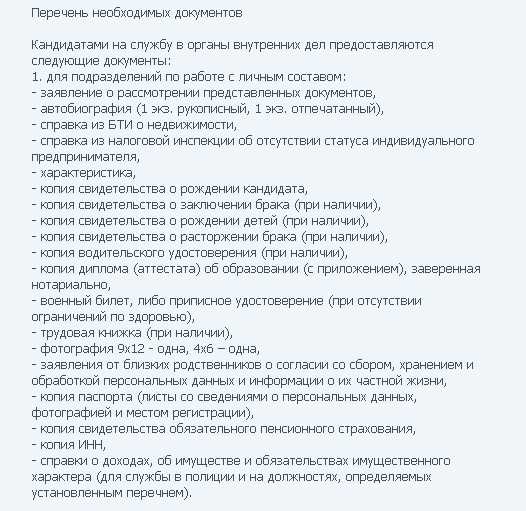 Перечень необходимых документов

Кандидатами на службу в органы внутренних дел предоставляются следующие документы:
1. для подразделений по работе с личным составом:
- заявление о рассмотрении представленных документов,
- автобиография (1 экз. рукописный, 1 экз. отпечатанный),
- справка из БТИ о недвижимости,
- справка из налоговой инспекции об отсутствии статуса индивидуального предпринимателя,
- характеристика,
- копия свидетельства о рождении кандидата,
- копия свидетельства о заключении брака (при наличии),
- копия свидетельства о рождении детей (при наличии),
- копия свидетельства о расторжении брака (при наличии),
- копия водительского удостоверения (при наличии),
- копия диплома (аттестата) об образовании (с приложением), заверенная нотариально,
- военный билет, либо приписное удостоверение (при отсутствии ограничений по здоровью),
- трудовая книжка (при наличии),
- фотография 9х12 - одна, 4х6 – одна,
- заявления от близких родственников о согласии со сбором, хранением и обработкой персональных данных и информации о их частной жизни,
- копия паспорта (листы со сведениями о персональных данных, фотографией и местом регистрации),
- копия свидетельства обязательного пенсионного страхования,
- копия ИНН,
- справки о доходах, об имуществе и обязательствах имущественного характера (для службы в полиции и на должностях, определяемых установленным перечнем).